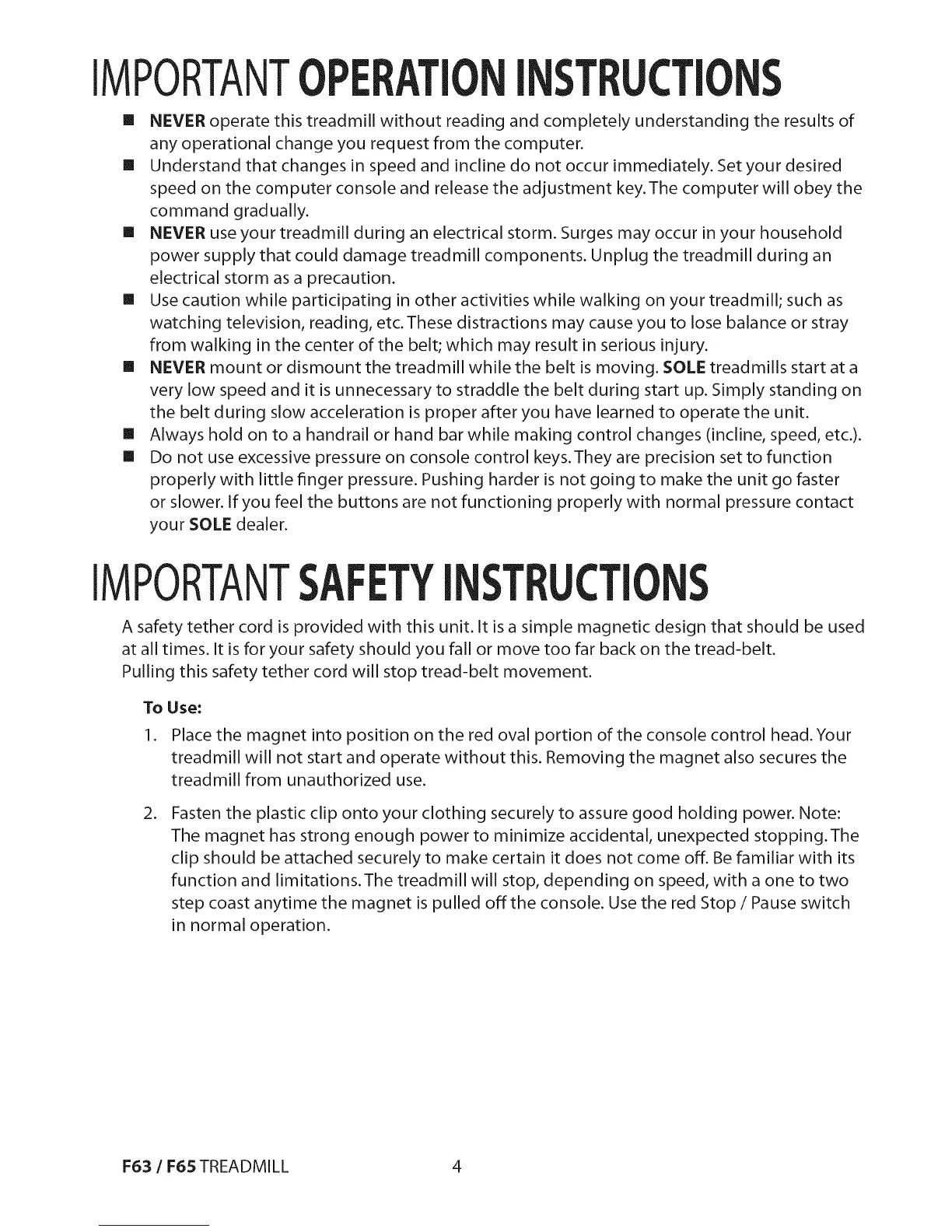 IMPORTANT OPERATION INSTRUCTIONS

■ NEVER operate this treadmill without reading and completely understanding the results of any operational change you request from the computer.
■ Understand that changes in speed and incline do not occur immediately. Set your desired speed on the computer console and release the adjustment key. The computer will obey the command gradually.
■ NEVER use your treadmill during an electrical storm. Surges may occur in your household power supply that could damage treadmill components. Unplug the treadmill during an electrical storm as a precaution.
■ Use caution while participating in other activities while walking on your treadmill; such as watching television, reading, etc. These distractions may cause you to lose balance or stray from walking in the center of the belt; which may result in serious injury.
■ NEVER mount or dismount the treadmill while the belt is moving. SOLE treadmills start at a very low speed and it is unnecessary to straddle the belt during start up. Simply standing on the belt during slow acceleration is proper after you have learned to operate the unit.
■ Always hold on to a handrail or hand bar while making control changes (incline, speed, etc.).
■ Do not use excessive pressure on console control keys. They are precision set to function properly with little finger pressure. Pushing harder is not going to make the unit go faster or slower. If you feel the buttons are not functioning properly with normal pressure contact your SOLE dealer.

IMPORTANT SAFETY INSTRUCTIONS

A safety tether cord is provided with this unit. It is a simple magnetic design that should be used at all times. It is for your safety should you fall or move too far back on the tread-belt. Pulling this safety tether cord will stop tread-belt movement.

To Use:

1. Place the magnet into position on the red oval portion of the console control head. Your treadmill will not start and operate without this. Removing the magnet also secures the treadmill from unauthorized use.

2. Fasten the plastic clip onto your clothing securely to assure good holding power. Note: The magnet has strong enough power to minimize accidental, unexpected stopping. The clip should be attached securely to make certain it does not come off. Be familiar with its function and limitations. The treadmill will stop, depending on speed, with a one to two step coast anytime the magnet is pulled off the console. Use the red Stop / Pause switch in normal operation.

F63 / F65 TREADMILL 4